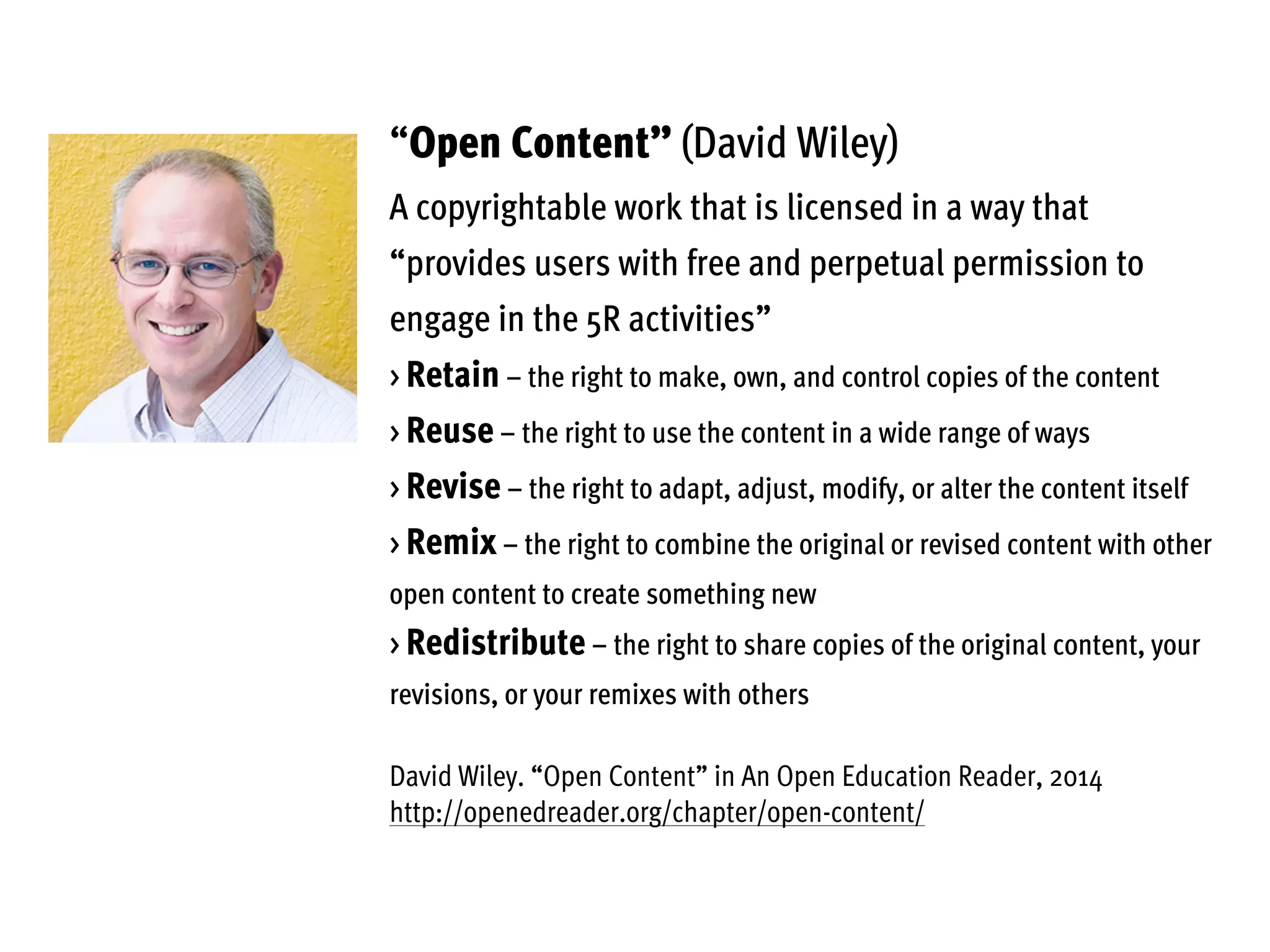 "Open Content" (David Wiley)

A copyrightable work that is licensed in a way that "provides users with free and perpetual permission to engage in the 5R activities"

› Retain – the right to make, own, and control copies of the content

› Reuse – the right to use the content in a wide range of ways

› Revise – the right to adapt, adjust, modify, or alter the content itself

› Remix – the right to combine the original or revised content with other open content to create something new

› Redistribute – the right to share copies of the original content, your revisions, or your remixes with others

David Wiley. "Open Content" in An Open Education Reader, 2014
http://openedreader.org/chapter/open-content/